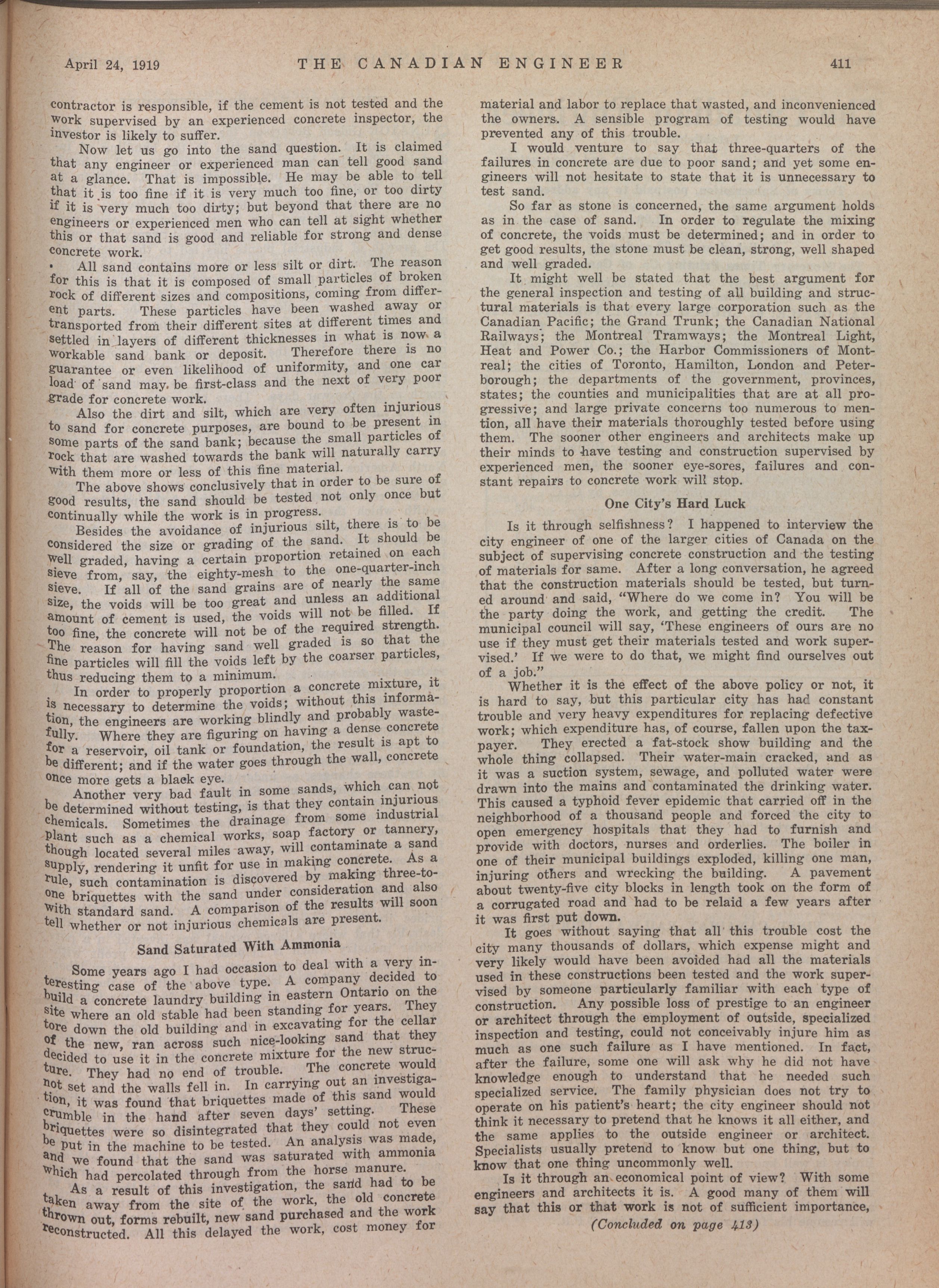 April 24, 1919 THE CANADIAN ENGINEER 411

contractor is responsible, if the cement is not tested and the work supervised by an experienced concrete inspector, the investor is likely to suffer.

Now let us go into the sand question. It is claimed that any engineer or experienced man can tell good sand at a glance. That is impossible. He may be able to tell that it is too fine if it is very much too fine, or too dirty if it is very much too dirty; but beyond that there are no engineers or experienced men who can tell at sight whether this or that sand is good and reliable for strong and dense concrete work.

All sand contains more or less silt or dirt. The reason for this is that it is composed of small particles of broken rock of different sizes and compositions, coming from different parts. These particles have been washed away or transported from their different sites at different times and settled in layers of different thicknesses in what is now a workable sand bank or deposit. Therefore there is no guarantee or even likelihood of uniformity, and one car load of sand may be first-class and the next of very poor grade for concrete work.

Also the dirt and silt, which are very often injurious to sand for concrete purposes, are bound to be present in some parts of the sand bank; because the small particles of rock that are washed towards the bank will naturally carry with them more or less of this fine material.

The above shows conclusively that in order to be sure of good results, the sand should be tested not only once but continually while the work is in progress.

Besides the avoidance of injurious silt, there is to be considered the size or grading of the sand. It should be well graded, having a certain proportion retained on each sieve from, say, the eighty-mesh to the one-quarter-inch sieve. If all of the sand grains are of nearly the same size, the voids will be too great and unless an additional amount of cement is used, the voids will not be filled. If too fine, the concrete will not be of the required strength. The reason for having sand well graded is so that the fine particles will fill the voids left by the coarser particles, thus reducing them to a minimum.

In order to properly proportion a concrete mixture, it is necessary to determine the voids; without this information, the engineers are working blindly and probably wastefully. Where they are figuring on having a dense concrete for a reservoir, oil tank or foundation, the result is apt to be different; and if the water goes through the wall, concrete once more gets a black eye.

Another very bad fault in some sands, which can not be determined without testing, is that they contain injurious chemicals. Sometimes the drainage from some industrial plant such as a chemical works, soap factory or tannery, though located several miles away, will contaminate a sand supply, rendering it unfit for use in making concrete. As a rule, such contamination is discovered by making three-to-one briquettes with the sand under consideration and also with standard sand. A comparison of the results will soon tell whether or not injurious chemicals are present.

Sand Saturated With Ammonia

Some years ago I had occasion to deal with a very interesting case of the above type. A company decided to build a concrete laundry building in eastern Ontario on the site where an old stable had been standing for years. They tore down the old building and in excavating for the cellar of the new, ran across such nice-looking sand that they decided to use it in the concrete mixture for the new structure. They had no end of trouble. The concrete would not set and the walls fell in. In carrying out an investigation, it was found that briquettes made of this sand would crumble in the hand after seven days' setting. These briquettes were so disintegrated that they could not even be put in the machine to be tested. An analysis was made, and we found that the sand was saturated with ammonia which had percolated through from the horse manure.

As a result of this investigation, the sand had to be taken away from the site of the work, the old concrete thrown out, forms rebuilt, new sand purchased and the work reconstructed. All this delayed the work, cost money for material and labor to replace that wasted, and inconvenienced the owners. A sensible program of testing would have prevented any of this trouble.

I would venture to say that three-quarters of the failures in concrete are due to poor sand; and yet some engineers will not hesitate to state that it is unnecessary to test sand.

So far as stone is concerned, the same argument holds as in the case of sand. In order to regulate the mixing of concrete, the voids must be determined; and in order to get good results, the stone must be clean, strong, well shaped and well graded.

It might well be stated that the best argument for the general inspection and testing of all building and structural materials is that every large corporation such as the Canadian Pacific; the Grand Trunk; the Canadian National Railways; the Montreal Tramways; the Montreal Light, Heat and Power Co.; the Harbor Commissioners of Montreal; the cities of Toronto, Hamilton, London and Peterborough; the departments of the government, provinces, states; the counties and municipalities that are at all progressive; and large private concerns too numerous to mention, all have their materials thoroughly tested before using them. The sooner other engineers and architects make up their minds to have testing and construction supervised by experienced men, the sooner eye-sores, failures and constant repairs to concrete work will stop.

One City's Hard Luck

Is it through selfishness? I happened to interview the city engineer of one of the larger cities of Canada on the subject of supervising concrete construction and the testing of materials for same. After a long conversation, he agreed that the construction materials should be tested, but turned around and said, "Where do we come in? You will be the party doing the work, and getting the credit. The municipal council will say, 'These engineers of ours are no use if they must get their materials tested and work supervised.' If we were to do that, we might find ourselves out of a job."

Whether it is the effect of the above policy or not, it is hard to say, but this particular city has had constant trouble and very heavy expenditures for replacing defective work; which expenditure has, of course, fallen upon the taxpayer. They erected a fat-stock show building and the whole thing collapsed. Their water-main cracked, and as it was a suction system, sewage, and polluted water were drawn into the mains and contaminated the drinking water. This caused a typhoid fever epidemic that carried off in the neighborhood of a thousand people and forced the city to open emergency hospitals that they had to furnish and provide with doctors, nurses and orderlies. The boiler in one of their municipal buildings exploded, killing one man, injuring others and wrecking the building. A pavement about twenty-five city blocks in length took on the form of a corrugated road and had to be relaid a few years after it was first put down.

It goes without saying that all this trouble cost the city many thousands of dollars, which expense might and very likely would have been avoided had all the materials used in these constructions been tested and the work supervised by someone particularly familiar with each type of construction. Any possible loss of prestige to an engineer or architect through the employment of outside, specialized inspection and testing, could not conceivably injure him as much as one such failure as I have mentioned. In fact, after the failure, some one will ask why he did not have knowledge enough to understand that he needed such specialized service. The family physician does not try to operate on his patient's heart; the city engineer should not think it necessary to pretend that he knows it all either, and the same applies to the outside engineer or architect. Specialists usually pretend to know but one thing, but to know that one thing uncommonly well.

Is it through an economical point of view? With some engineers and architects it is. A good many of them will say that this or that work is not of sufficient importance,

(Concluded on page 413)